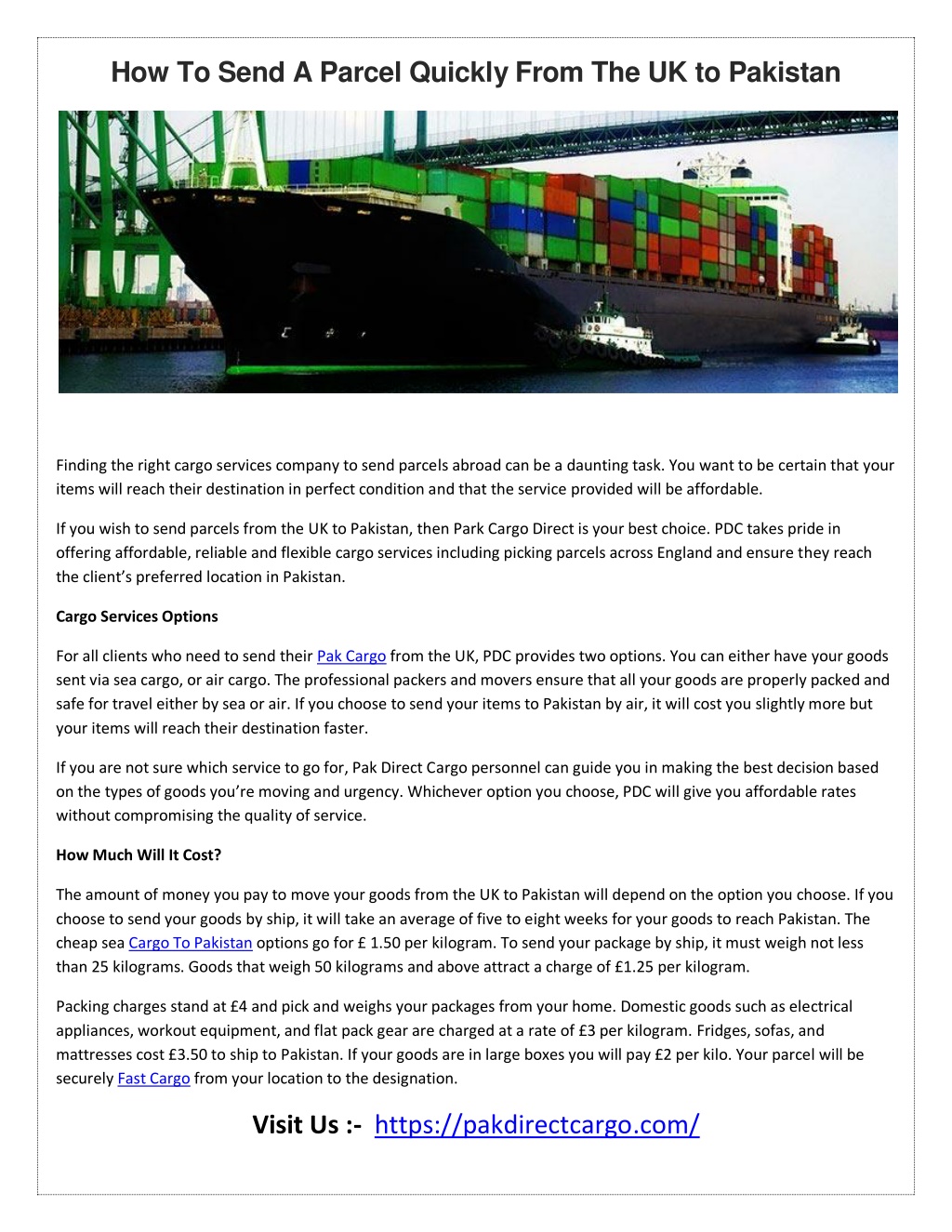 How To Send A Parcel Quickly From The UK to Pakistan

Finding the right cargo services company to send parcels abroad can be a daunting task. You want to be certain that your items will reach their destination in perfect condition and that the service provided will be affordable.

If you wish to send parcels from the UK to Pakistan, then Park Cargo Direct is your best choice. PDC takes pride in offering affordable, reliable and flexible cargo services including picking parcels across England and ensure they reach the client's preferred location in Pakistan.

Cargo Services Options

For all clients who need to send their Pak Cargo from the UK, PDC provides two options. You can either have your goods sent via sea cargo, or air cargo. The professional packers and movers ensure that all your goods are properly packed and safe for travel either by sea or air. If you choose to send your items to Pakistan by air, it will cost you slightly more but your items will reach their destination faster.

If you are not sure which service to go for, Pak Direct Cargo personnel can guide you in making the best decision based on the types of goods you're moving and urgency. Whichever option you choose, PDC will give you affordable rates without compromising the quality of service.

How Much Will It Cost?

The amount of money you pay to move your goods from the UK to Pakistan will depend on the option you choose. If you choose to send your goods by ship, it will take an average of five to eight weeks for your goods to reach Pakistan. The cheap sea Cargo To Pakistan options go for £ 1.50 per kilogram. To send your package by ship, it must weigh not less than 25 kilograms. Goods that weigh 50 kilograms and above attract a charge of £1.25 per kilogram.

Packing charges stand at £4 and pick and weighs your packages from your home. Domestic goods such as electrical appliances, workout equipment, and flat pack gear are charged at a rate of £3 per kilogram. Fridges, sofas, and mattresses cost £3.50 to ship to Pakistan. If your goods are in large boxes you will pay £2 per kilo. Your parcel will be securely Fast Cargo from your location to the designation.

Visit Us :- https://pakdirectcargo.com/